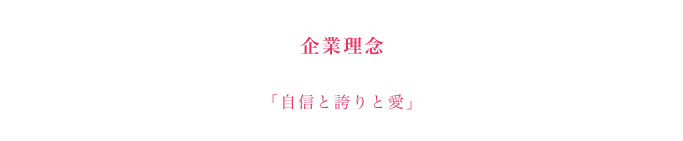 企業理念

「自信と誇りと愛」